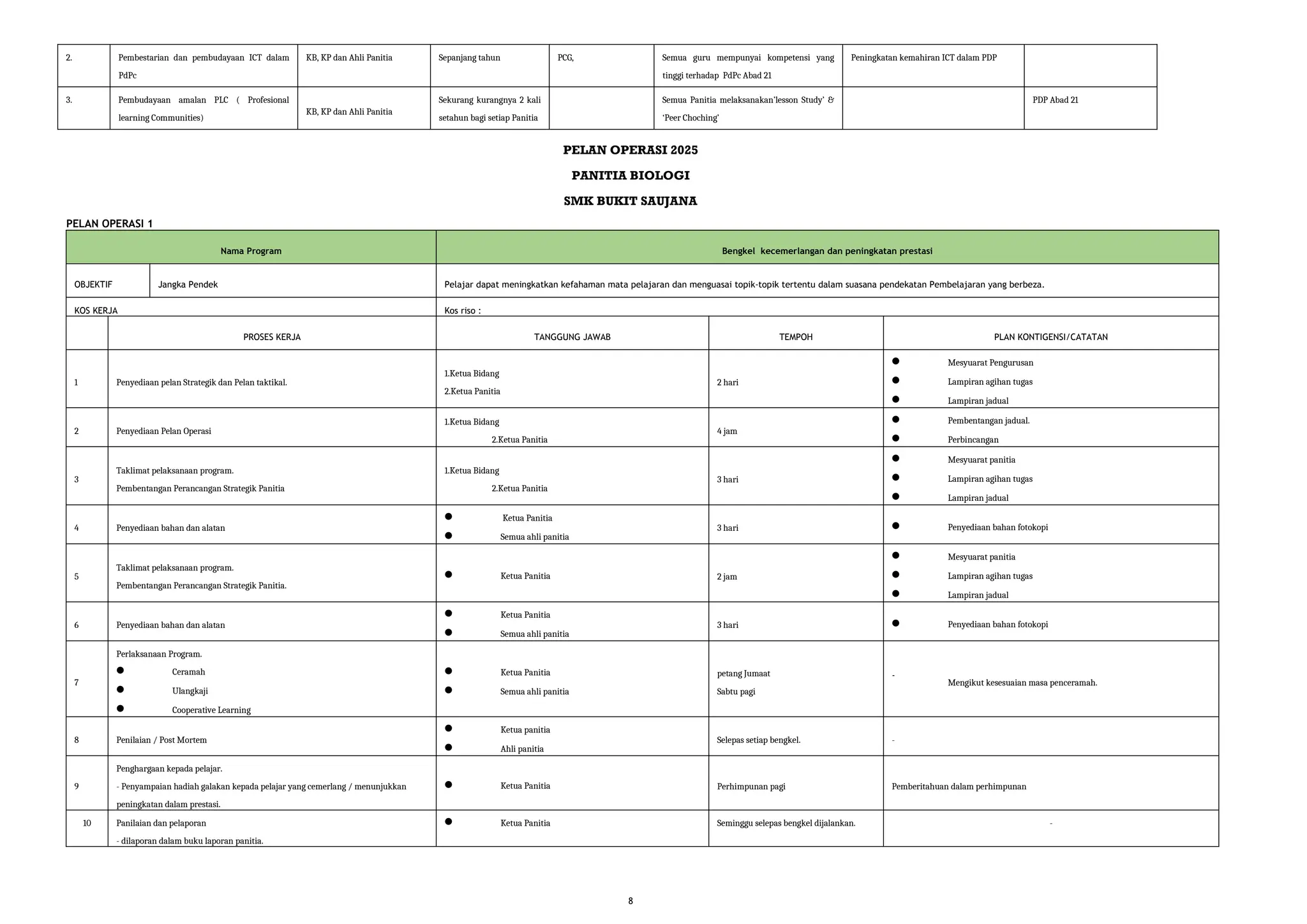 | 2. | Pembestarian dan pembudayaan ICT dalam PdPc | KB, KP dan Ahli Panitia | Sepanjang tahun | PCG, | Semua guru mempunyai kompetensi yang tinggi terhadap PdPc Abad 21 | Peningkatan kemahiran ICT dalam PDP | |
|---|---|---|---|---|---|---|---|
| 3. | Pembudayaan amalan PLC ( Profesional learning Communities) | KB, KP dan Ahli Panitia | Sekurang kurangnya 2 kali setahun bagi setiap Panitia | | Semua Panitia melaksanakan'lesson Study' & 'Peer Choching' | | PDP Abad 21 |

PELAN OPERASI 2025

PANITIA BIOLOGI

SMK BUKIT SAUJANA

PELAN OPERASI 1

Nama Program
Bengkel kecemerlangan dan peningkatan prestasi

OBJEKTIF
Jangka Pendek
Pelajar dapat meningkatkan kefahaman mata pelajaran dan menguasai topik-topik tertentu dalam suasana pendekatan Pembelajaran yang berbeza.

KOS KERJA
Kos riso :

| | PROSES KERJA | TANGGUNG JAWAB | TEMPOH | PLAN KONTIGENSI/CATATAN |
|---|---|---|---|---|
| 1 | Penyediaan pelan Strategik dan Pelan taktikal. | 1.Ketua Bidang 2.Ketua Panitia | 2 hari | • Mesyuarat Pengurusan • Lampiran agihan tugas • Lampiran jadual |
| 2 | Penyediaan Pelan Operasi | 1.Ketua Bidang 2.Ketua Panitia | 4 jam | • Pembentangan jadual. • Perbincangan |
| 3 | Taklimat pelaksanaan program. Pembentangan Perancangan Strategik Panitia | 1.Ketua Bidang 2.Ketua Panitia | 3 hari | • Mesyuarat panitia • Lampiran agihan tugas • Lampiran jadual |
| 4 | Penyediaan bahan dan alatan | • Ketua Panitia • Semua ahli panitia | 3 hari | • Penyediaan bahan fotokopi |
| 5 | Taklimat pelaksanaan program. Pembentangan Perancangan Strategik Panitia. | • Ketua Panitia | 2 jam | • Mesyuarat panitia • Lampiran agihan tugas • Lampiran jadual |
| 6 | Penyediaan bahan dan alatan | • Ketua Panitia • Semua ahli panitia | 3 hari | • Penyediaan bahan fotokopi |
| 7 | Perlaksanaan Program. • Ceramah • Ulangkaji • Cooperative Learning | • Ketua Panitia • Semua ahli panitia | petang Jumaat Sabtu pagi | - Mengikut kesesuaian masa penceramah. |
| 8 | Penilaian / Post Mortem | • Ketua panitia • Ahli panitia | Selepas setiap bengkel. | - |
| 9 | Penghargaan kepada pelajar. - Penyampaian hadiah galakan kepada pelajar yang cemerlang / menunjukkan peningkatan dalam prestasi. | • Ketua Panitia | Perhimpunan pagi | Pemberitahuan dalam perhimpunan |
| 10 | Panilaian dan pelaporan - dilaporan dalam buku laporan panitia. | • Ketua Panitia | Seminggu selepas bengkel dijalankan. | - |

8